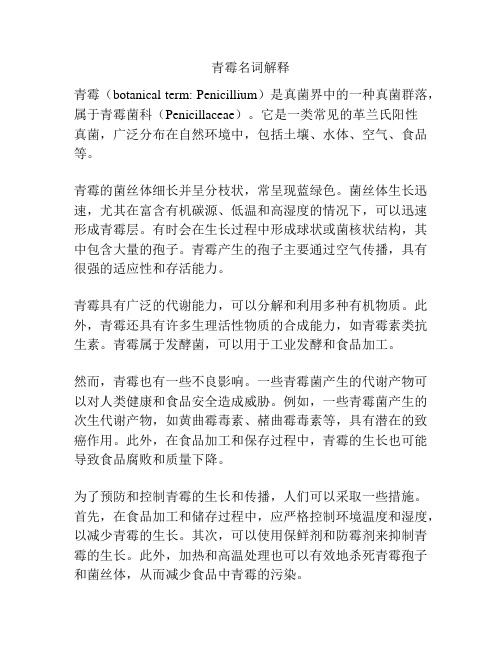 青霉名词解释

青霉（botanical term: Penicillium）是真菌界中的一种真菌群落，属于青霉菌科（Penicillaceae）。它是一类常见的革兰氏阳性真菌，广泛分布在自然环境中，包括土壤、水体、空气、食品等。

青霉的菌丝体细长并呈分枝状，常呈现蓝绿色。菌丝体生长迅速，尤其在富含有机碳源、低温和高湿度的情况下，可以迅速形成青霉层。有时会在生长过程中形成球状或菌核状结构，其中包含大量的孢子。青霉产生的孢子主要通过空气传播，具有很强的适应性和存活能力。

青霉具有广泛的代谢能力，可以分解和利用多种有机物质。此外，青霉还具有许多生理活性物质的合成能力，如青霉素类抗生素。青霉属于发酵菌，可以用于工业发酵和食品加工。

然而，青霉也有一些不良影响。一些青霉菌产生的代谢产物可以对人类健康和食品安全造成威胁。例如，一些青霉菌产生的次生代谢产物，如黄曲霉毒素、赭曲霉毒素等，具有潜在的致癌作用。此外，在食品加工和保存过程中，青霉的生长也可能导致食品腐败和质量下降。

为了预防和控制青霉的生长和传播，人们可以采取一些措施。首先，在食品加工和储存过程中，应严格控制环境温度和湿度，以减少青霉的生长。其次，可以使用保鲜剂和防霉剂来抑制青霉的生长。此外，加热和高温处理也可以有效地杀死青霉孢子和菌丝体，从而减少食品中青霉的污染。